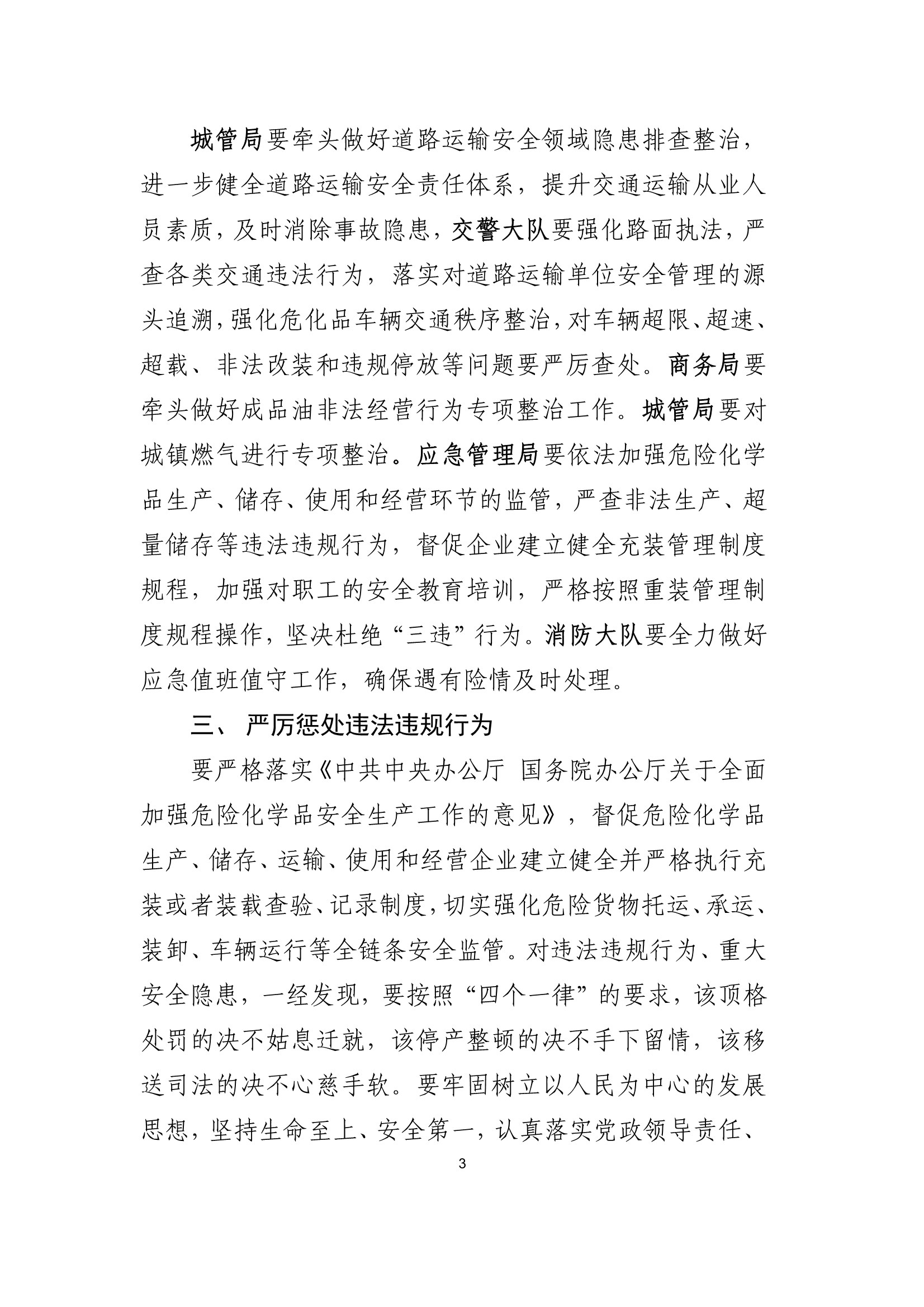 城管局要牵头做好道路运输安全领域隐患排查整治，进一步健全道路运输安全责任体系，提升交通运输从业人员素质，及时消除事故隐患，交警大队要强化路面执法，严查各类交通违法行为，落实对道路运输单位安全管理的源头追溯，强化危化品车辆交通秩序整治，对车辆超限、超速、超载、非法改装和违规停放等问题要严厉查处。商务局要牵头做好成品油非法经营行为专项整治工作。城管局要对城镇燃气进行专项整治。应急管理局要依法加强危险化学品生产、储存、使用和经营环节的监管，严查非法生产、超量储存等违法违规行为，督促企业建立健全充装管理制度规程，加强对职工的安全教育培训，严格按照重装管理制度规程操作，坚决杜绝“三违”行为。消防大队要全力做好应急值班值守工作，确保遇有险情及时处理。

三、 严厉惩处违法违规行为

要严格落实《中共中央办公厅 国务院办公厅关于全面加强危险化学品安全生产工作的意见》，督促危险化学品生产、储存、运输、使用和经营企业建立健全并严格执行充装或者装载查验、记录制度，切实强化危险货物托运、承运、装卸、车辆运行等全链条安全监管。对违法违规行为、重大安全隐患，一经发现，要按照“四个一律”的要求，该顶格处罚的决不姑息迁就，该停产整顿的决不手下留情，该移送司法的决不心慈手软。要牢固树立以人民为中心的发展思想，坚持生命至上、安全第一，认真落实党政领导责任、

3